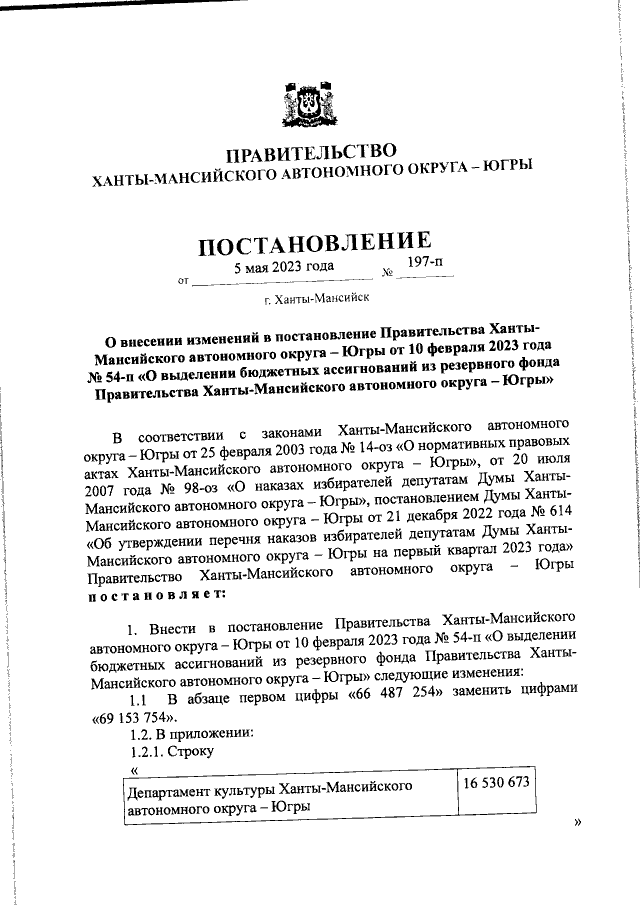 ПРАВИТЕЛЬСТВО
ХАНТЫ-МАНСИЙСКОГО АВТОНОМНОГО ОКРУГА – ЮГРЫ

ПОСТАНОВЛЕНИЕ

от 5 мая 2023 года № 197-п

г. Ханты-Мансийск

О внесении изменений в постановление Правительства Ханты-Мансийского автономного округа – Югры от 10 февраля 2023 года № 54-п «О выделении бюджетных ассигнований из резервного фонда Правительства Ханты-Мансийского автономного округа – Югры»

В соответствии с законами Ханты-Мансийского автономного округа – Югры от 25 февраля 2003 года № 14-оз «О нормативных правовых актах Ханты-Мансийского автономного округа – Югры», от 20 июля 2007 года № 98-оз «О наказах избирателей депутатам Думы Ханты-Мансийского автономного округа – Югры», постановлением Думы Ханты-Мансийского автономного округа – Югры от 21 декабря 2022 года № 614 «Об утверждении перечня наказов избирателей депутатам Думы Ханты-Мансийского автономного округа – Югры на первый квартал 2023 года» Правительство Ханты-Мансийского автономного округа – Югры постановляет:

1. Внести в постановление Правительства Ханты-Мансийского автономного округа – Югры от 10 февраля 2023 года № 54-п «О выделении бюджетных ассигнований из резервного фонда Правительства Ханты-Мансийского автономного округа – Югры» следующие изменения:

1.1 В абзаце первом цифры «66 487 254» заменить цифрами «69 153 754».

1.2. В приложении:

1.2.1. Строку

«
| Департамент культуры Ханты-Мансийского автономного округа – Югры | 16 530 673 |
|---|---|

»